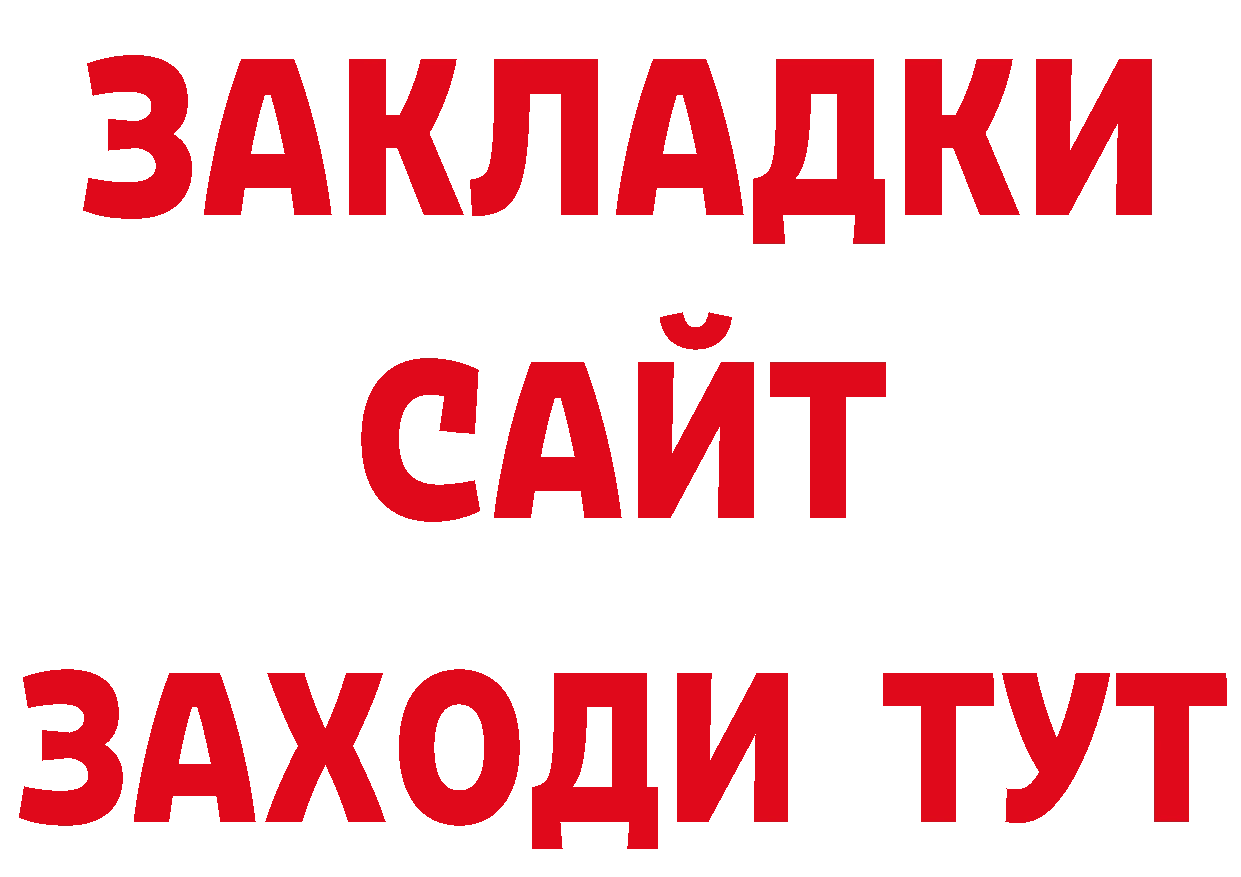 ЗАКЛАДКИ
САЙТ
ЗАХОДИ ТУТ